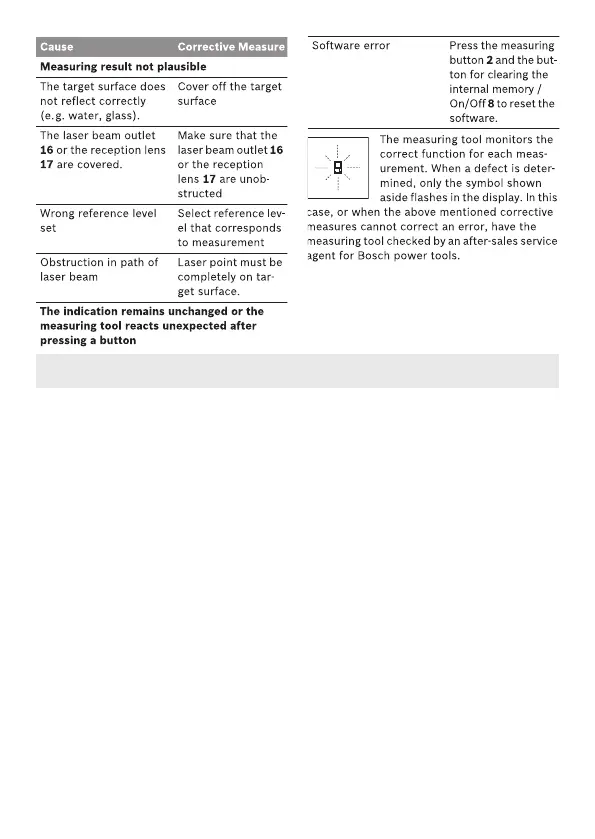 | Cause | Corrective Measure |
|---|---|
| **Measuring result not plausible** | |
| The target surface does not reflect correctly (e.g. water, glass). | Cover off the target surface |
| The laser beam outlet **16** or the reception lens **17** are covered. | Make sure that the laser beam outlet **16** or the reception lens **17** are unobstructed |
| Wrong reference level set | Select reference level that corresponds to measurement |
| Obstruction in path of laser beam | Laser point must be completely on target surface. |
| **The indication remains unchanged or the measuring tool reacts unexpected after pressing a button** | |
| Software error | Press the measuring button **2** and the button for clearing the internal memory / On/Off **8** to reset the software. |

The measuring tool monitors the correct function for each measurement. When a defect is determined, only the symbol shown aside flashes in the display. In this case, or when the above mentioned corrective measures cannot correct an error, have the measuring tool checked by an after-sales service agent for Bosch power tools.